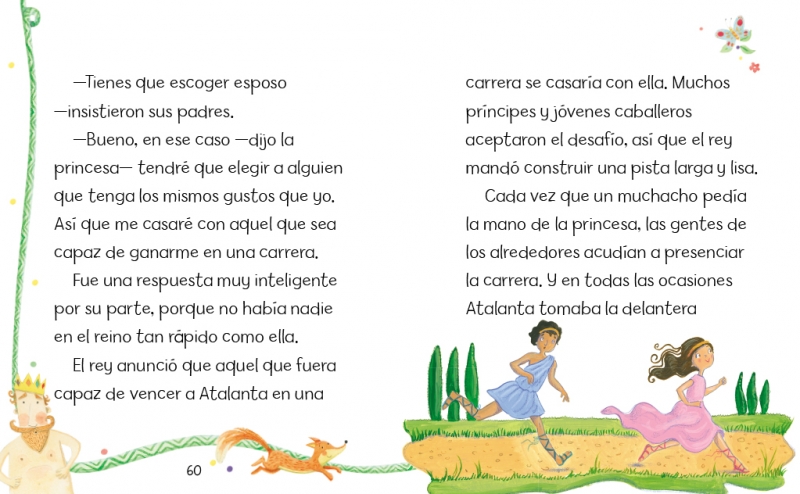 —Tienes que escoger esposo —insistieron sus padres.

—Bueno, en ese caso —dijo la princesa— tendré que elegir a alguien que tenga los mismos gustos que yo. Así que me casaré con aquel que sea capaz de ganarme en una carrera.

Fue una respuesta muy inteligente por su parte, porque no había nadie en el reino tan rápido como ella.

El rey anunció que aquel que fuera capaz de vencer a Atalanta en una

60

carrera se casaría con ella. Muchos príncipes y jóvenes caballeros aceptaron el desafío, así que el rey mandó construir una pista larga y lisa.

Cada vez que un muchacho pedía la mano de la princesa, las gentes de los alrededores acudían a presenciar la carrera. Y en todas las ocasiones Atalanta tomaba la delantera